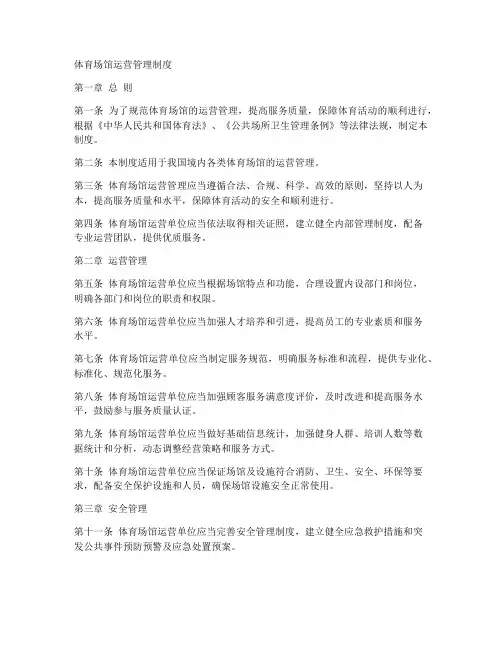 体育场馆运营管理制度

第一章 总 则

第一条 为了规范体育场馆的运营管理，提高服务质量，保障体育活动的顺利进行，根据《中华人民共和国体育法》、《公共场所卫生管理条例》等法律法规，制定本制度。

第二条 本制度适用于我国境内各类体育场馆的运营管理。

第三条 体育场馆运营管理应当遵循合法、合规、科学、高效的原则，坚持以人为本，提高服务质量和水平，保障体育活动的安全和顺利进行。

第四条 体育场馆运营单位应当依法取得相关证照，建立健全内部管理制度，配备专业运营团队，提供优质服务。

第二章 运营管理

第五条 体育场馆运营单位应当根据场馆特点和功能，合理设置内设部门和岗位，明确各部门和岗位的职责和权限。

第六条 体育场馆运营单位应当加强人才培养和引进，提高员工的专业素质和服务水平。

第七条 体育场馆运营单位应当制定服务规范，明确服务标准和流程，提供专业化、标准化、规范化服务。

第八条 体育场馆运营单位应当加强顾客服务满意度评价，及时改进和提高服务水平，鼓励参与服务质量认证。

第九条 体育场馆运营单位应当做好基础信息统计，加强健身人群、培训人数等数据统计和分析，动态调整经营策略和服务方式。

第十条 体育场馆运营单位应当保证场馆及设施符合消防、卫生、安全、环保等要求，配备安全保护设施和人员，确保场馆设施安全正常使用。

第三章 安全管理

第十一条 体育场馆运营单位应当完善安全管理制度，建立健全应急救护措施和突发公共事件预防预警及应急处置预案。